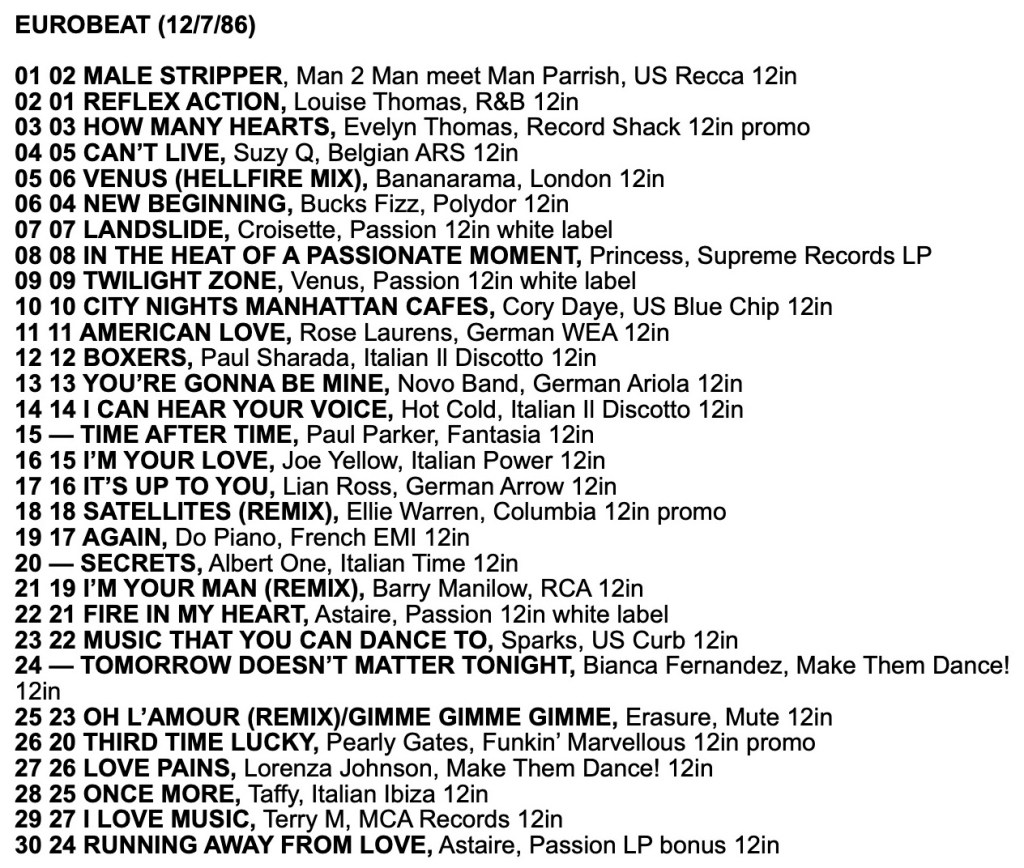 EUROBEAT (12/7/86)

01 02 MALE STRIPPER, Man 2 Man meet Man Parrish, US Recca 12in
02 01 REFLEX ACTION, Louise Thomas, R&B 12in
03 03 HOW MANY HEARTS, Evelyn Thomas, Record Shack 12in promo
04 05 CAN'T LIVE, Suzy Q, Belgian ARS 12in
05 06 VENUS (HELLFIRE MIX), Bananarama, London 12in
06 04 NEW BEGINNING, Bucks Fizz, Polydor 12in
07 07 LANDSLIDE, Croisette, Passion 12in white label
08 08 IN THE HEAT OF A PASSIONATE MOMENT, Princess, Supreme Records LP
09 09 TWILIGHT ZONE, Venus, Passion 12in white label
10 10 CITY NIGHTS MANHATTAN CAFES, Cory Daye, US Blue Chip 12in
11 11 AMERICAN LOVE, Rose Laurens, German WEA 12in
12 12 BOXERS, Paul Sharada, Italian Il Discotto 12in
13 13 YOU'RE GONNA BE MINE, Novo Band, German Ariola 12in
14 14 I CAN HEAR YOUR VOICE, Hot Cold, Italian Il Discotto 12in
15 — TIME AFTER TIME, Paul Parker, Fantasia 12in
16 15 I'M YOUR LOVE, Joe Yellow, Italian Power 12in
17 16 IT'S UP TO YOU, Lian Ross, German Arrow 12in
18 18 SATELLITES (REMIX), Ellie Warren, Columbia 12in promo
19 17 AGAIN, Do Piano, French EMI 12in
20 — SECRETS, Albert One, Italian Time 12in
21 19 I'M YOUR MAN (REMIX), Barry Manilow, RCA 12in
22 21 FIRE IN MY HEART, Astaire, Passion 12in white label
23 22 MUSIC THAT YOU CAN DANCE TO, Sparks, US Curb 12in
24 — TOMORROW DOESN'T MATTER TONIGHT, Bianca Fernandez, Make Them Dance! 12in
25 23 OH L'AMOUR (REMIX)/GIMME GIMME GIMME, Erasure, Mute 12in
26 20 THIRD TIME LUCKY, Pearly Gates, Funkin' Marvellous 12in promo
27 26 LOVE PAINS, Lorenza Johnson, Make Them Dance! 12in
28 25 ONCE MORE, Taffy, Italian Ibiza 12in
29 27 I LOVE MUSIC, Terry M, MCA Records 12in
30 24 RUNNING AWAY FROM LOVE, Astaire, Passion LP bonus 12in